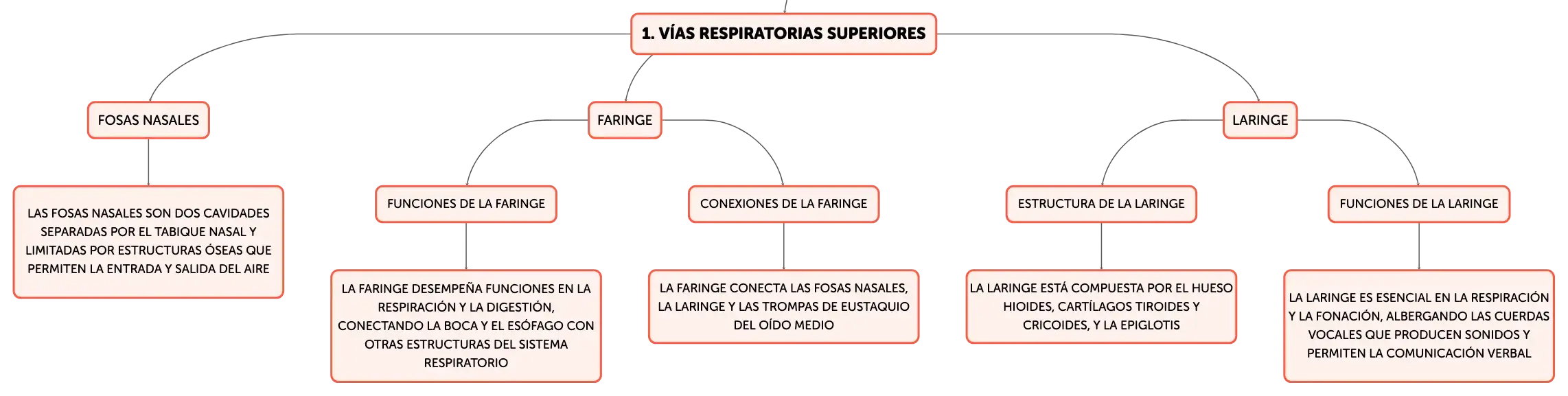 1. VÍAS RESPIRATORIAS SUPERIORES

FOSAS NASALES

LAS FOSAS NASALES SON DOS CAVIDADES SEPARADAS POR EL TABIQUE NASAL Y LIMITADAS POR ESTRUCTURAS ÓSEAS QUE PERMITEN LA ENTRADA Y SALIDA DEL AIRE

FARINGE

FUNCIONES DE LA FARINGE

LA FARINGE DESEMPEÑA FUNCIONES EN LA RESPIRACIÓN Y LA DIGESTIÓN, CONECTANDO LA BOCA Y EL ESÓFAGO CON OTRAS ESTRUCTURAS DEL SISTEMA RESPIRATORIO

CONEXIONES DE LA FARINGE

LA FARINGE CONECTA LAS FOSAS NASALES, LA LARINGE Y LAS TROMPAS DE EUSTAQUIO DEL OÍDO MEDIO

LARINGE

ESTRUCTURA DE LA LARINGE

LA LARINGE ESTÁ COMPUESTA POR EL HUESO HIOIDES, CARTÍLAGOS TIROIDES Y CRICOIDES, Y LA EPIGLOTIS

FUNCIONES DE LA LARINGE

LA LARINGE ES ESENCIAL EN LA RESPIRACIÓN Y LA FONACIÓN, ALBERGANDO LAS CUERDAS VOCALES QUE PRODUCEN SONIDOS Y PERMITEN LA COMUNICACIÓN VERBAL